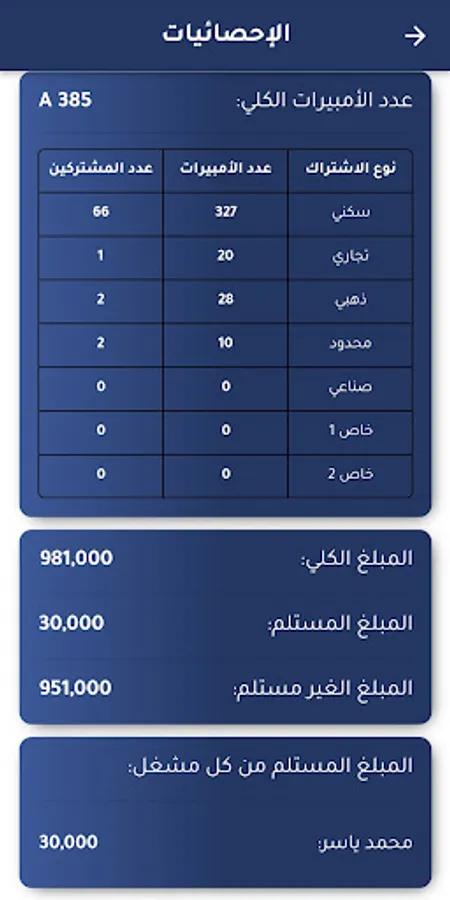 الإحصائيات

عدد الأمبيرات الكلي: A 385

| نوع الاشتراك | عدد الأمبيرات | عدد المشتركين |
|---|---|---|
| سكني | 327 | 66 |
| تجاري | 20 | 1 |
| ذهبي | 28 | 2 |
| محدود | 10 | 2 |
| صناعي | 0 | 0 |
| خاص 1 | 0 | 0 |
| خاص 2 | 0 | 0 |

المبلغ الكلي: 981,000

المبلغ المستلم: 30,000

المبلغ الغير مستلم: 951,000

المبلغ المستلم من كل مشغل:

محمد ياسر: 30,000